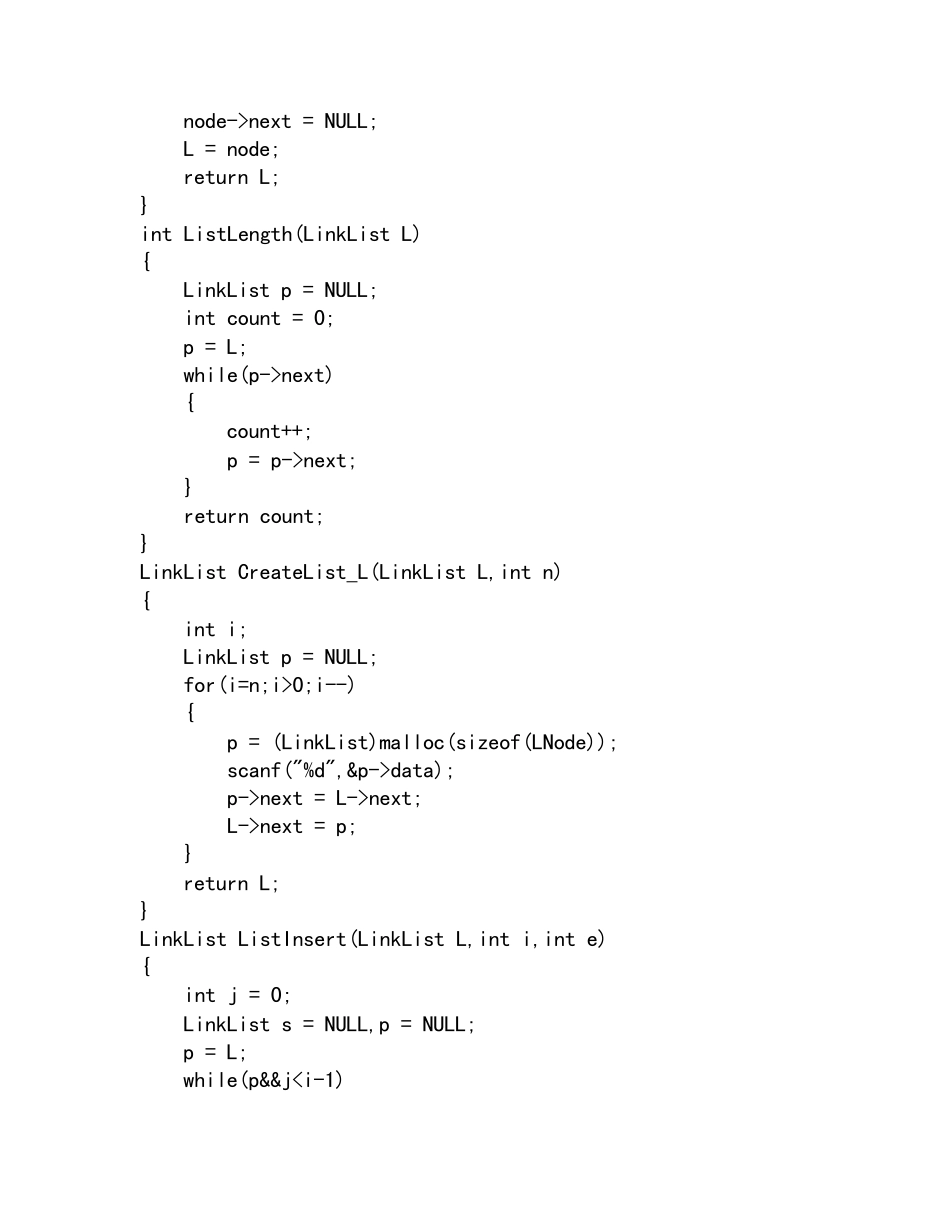 node->next = NULL;
    L = node;
    return L;
}
int ListLength(LinkList L)
{
    LinkList p = NULL;
    int count = 0;
    p = L;
    while(p->next)
    {
        count++;
        p = p->next;
    }
    return count;
}
LinkList CreateList_L(LinkList L,int n)
{
    int i;
    LinkList p = NULL;
    for(i=n;i>0;i--)
    {
        p = (LinkList)malloc(sizeof(LNode));
        scanf("%d",&p->data);
        p->next = L->next;
        L->next = p;
    }
    return L;
}
LinkList ListInsert(LinkList L,int i,int e)
{
    int j = 0;
    LinkList s = NULL,p = NULL;
    p = L;
    while(p&&j<i-1)